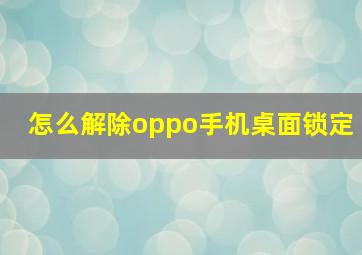 怎么解除oppo手机桌面锁定